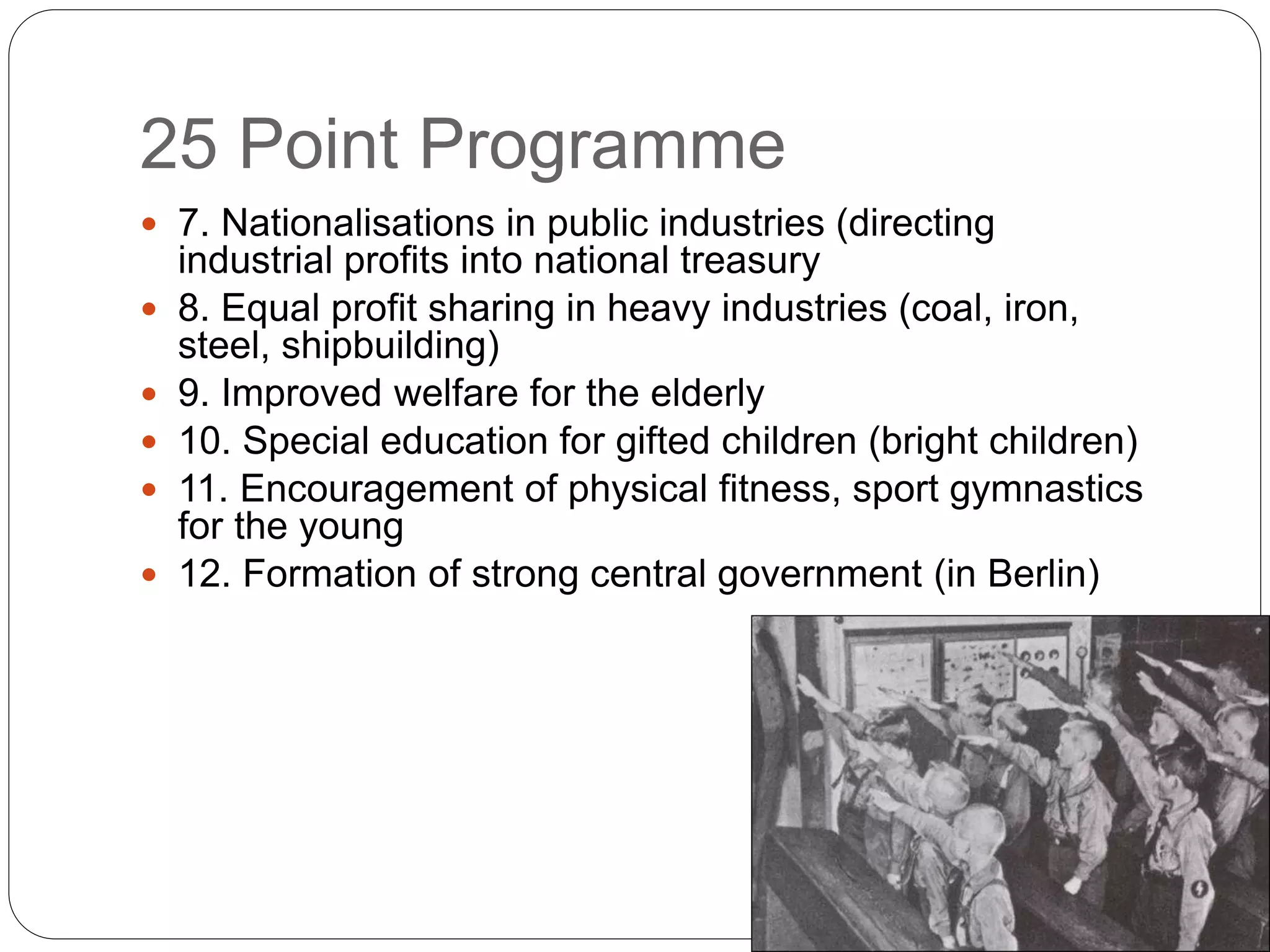 25 Point Programme

- 7. Nationalisations in public industries (directing industrial profits into national treasury
- 8. Equal profit sharing in heavy industries (coal, iron, steel, shipbuilding)
- 9. Improved welfare for the elderly
- 10. Special education for gifted children (bright children)
- 11. Encouragement of physical fitness, sport gymnastics for the young
- 12. Formation of strong central government (in Berlin)